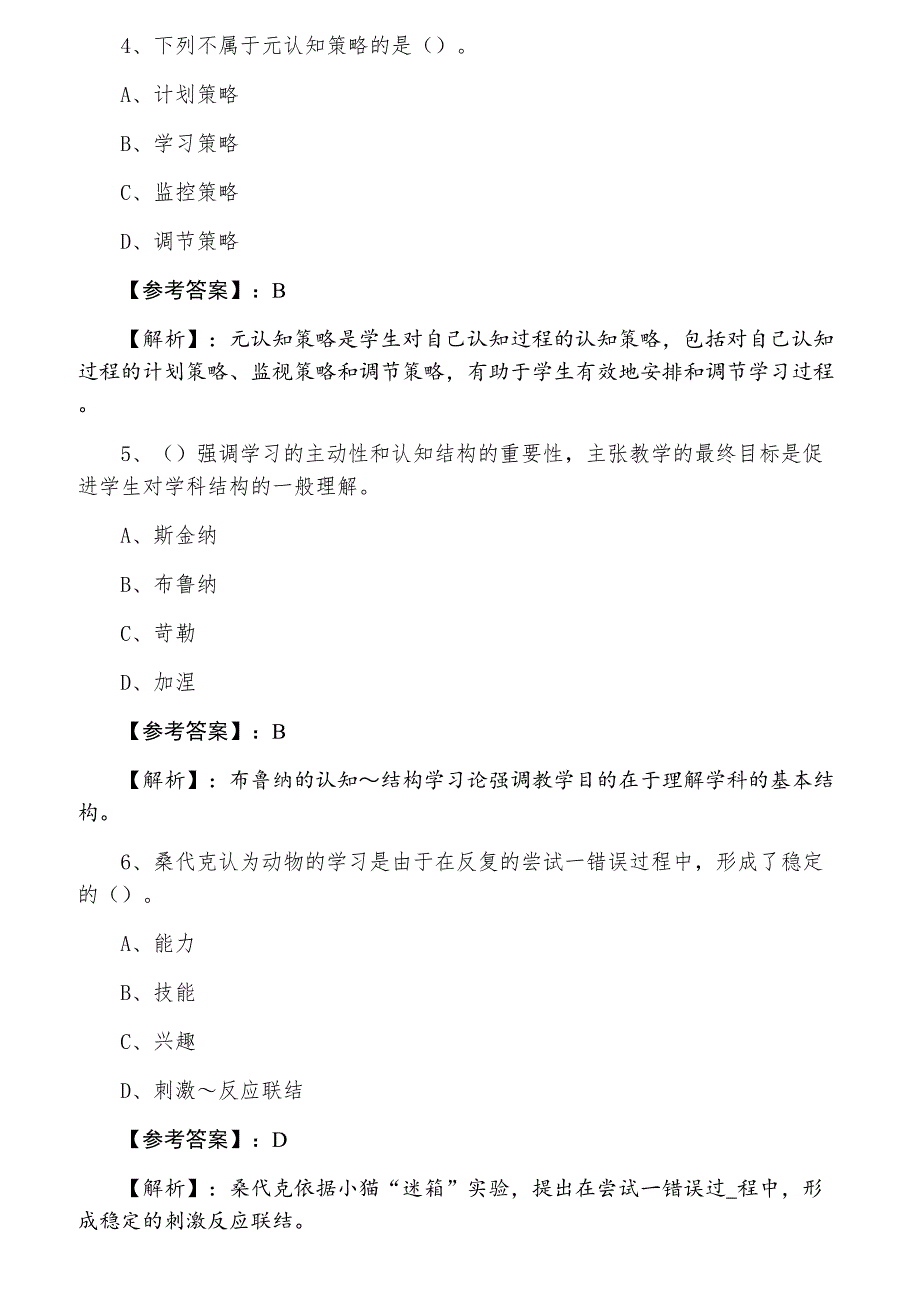 4、下列不属于元认知策略的是（）。

A、计划策略

B、学习策略

C、监控策略

D、调节策略

【参考答案】：B

【解析】：元认知策略是学生对自己认知过程的认知策略，包括对自己认知过程的计划策略、监视策略和调节策略，有助于学生有效地安排和调节学习过程。

5、（）强调学习的主动性和认知结构的重要性，主张教学的最终目标是促进学生对学科结构的一般理解。

A、斯金纳

B、布鲁纳

C、苛勒

D、加涅

【参考答案】：B

【解析】：布鲁纳的认知～结构学习论强调教学目的在于理解学科的基本结构。

6、桑代克认为动物的学习是由于在反复的尝试一错误过程中，形成了稳定的（）。

A、能力

B、技能

C、兴趣

D、刺激～反应联结

【参考答案】：D

【解析】：桑代克依据小猫“迷箱”实验，提出在尝试一错误过_程中，形成稳定的刺激反应联结。